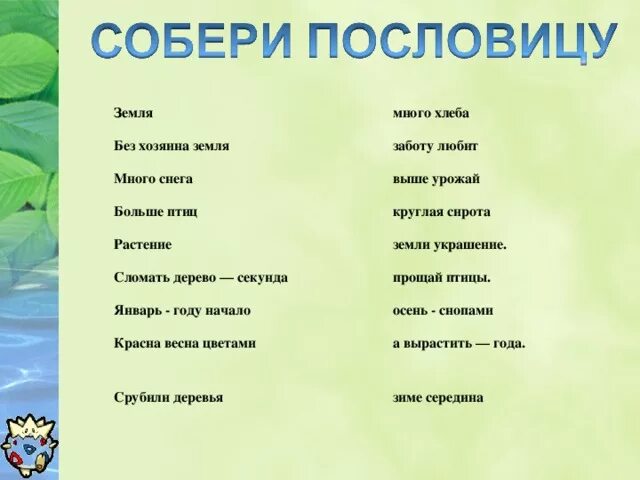 СОБЕРИ ПОСЛОВИЦУ

Земля

Без хозяина земля

Много снега

Больше птиц

Растение

Сломать дерево — секунда

Январь - году начало

Красна весна цветами

Срубили деревья

много хлеба

заботу любит

выше урожай

круглая сирота

земли украшение.

прощай птицы.

осень - снопами

а вырастить — года.

зиме середина